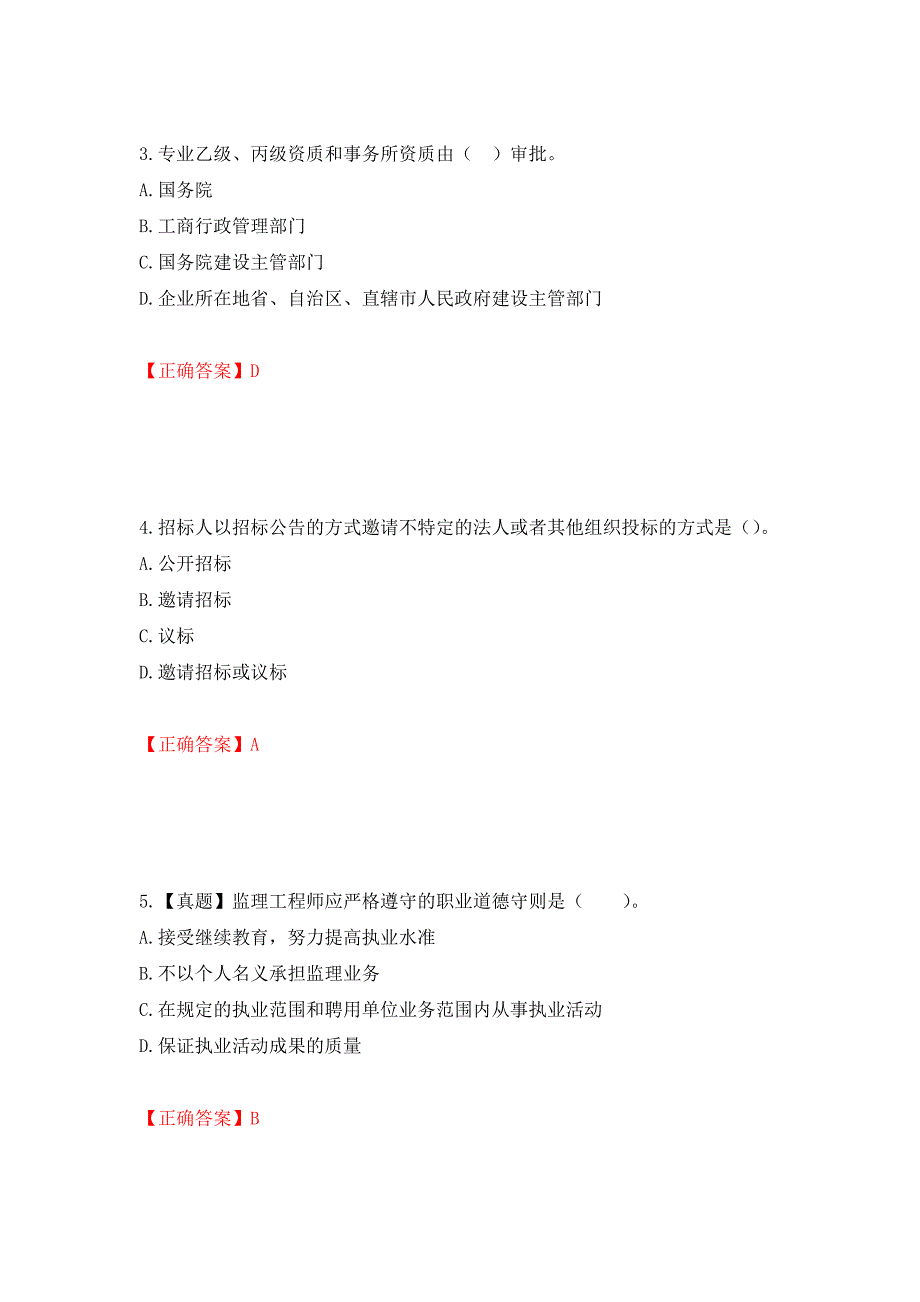 3. 专业乙级、丙级资质和事务所资质由（　）审批。
A. 国务院
B. 工商行政管理部门
C. 国务院建设主管部门
D. 企业所在地省、自治区、直辖市人民政府建设主管部门

【正确答案】D

4. 招标人以招标公告的方式邀请不特定的法人或者其他组织投标的方式是（）。
A. 公开招标
B. 邀请招标
C. 议标
D. 邀请招标或议标

【正确答案】A

5. 【真题】监理工程师应严格遵守的职业道德守则是（　　）。
A. 接受继续教育，努力提高执业水准
B. 不以个人名义承担监理业务
C. 在规定的执业范围和聘用单位业务范围内从事执业活动
D. 保证执业活动成果的质量

【正确答案】B